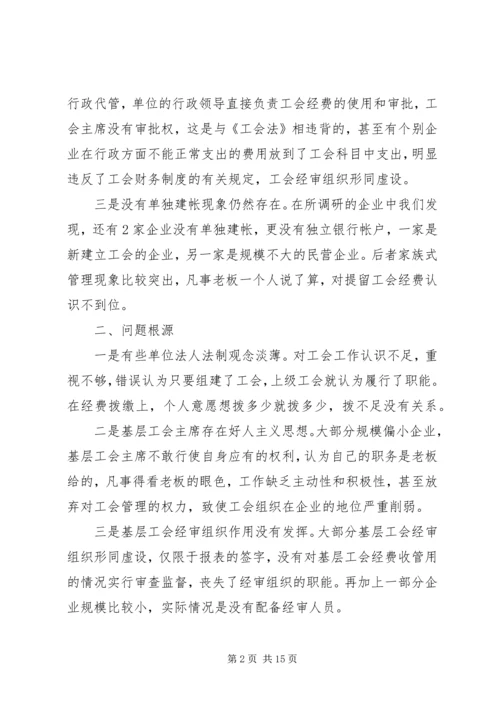 行政代管，单位的行政领导直接负责工会经费的使用和审批，工会主席没有审批权，这是与《工会法》相违背的，甚至有个别企业在行政方面不能正常支出的费用放到了工会科目中支出，明显违反了工会财务制度的有关规定，工会经审组织形同虚设。

三是没有单独建帐现象仍然存在。在所调研的企业中我们发现，还有2家企业没有单独建帐，更没有独立银行帐户，一家是新建立工会的企业，另一家是规模不大的民营企业。后者家族式管理现象比较突出，凡事老板一个人说了算，对提留工会经费认识不到位。

二、问题根源

一是有些单位法人法制观念淡薄。对工会工作认识不足，重视不够，错误认为只要组建了工会，上级工会就认为履行了职能。在经费拨缴上，个人意愿想拨多少就拨多少，拨不足没有关系。

二是基层工会主席存在好人主义思想。大部分规模偏小企业，基层工会主席不敢行使自身应有的权利，认为自己的职务是老板给的，凡事得看老板的眼色，工作缺乏主动性和积极性，甚至放弃对工会管理的权力，致使工会组织在企业的地位严重削弱。

三是基层工会经审组织作用没有发挥。大部分基层工会经审组织形同虚设，仅限于报表的签字，没有对基层工会经费收管用的情况实行审查监督，丧失了经审组织的职能。再加上一部分企业规模比较小，实际情况是没有配备经审人员。

第2页 共15页